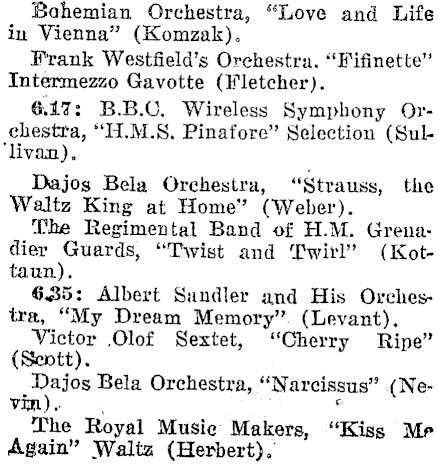 Bohemian Orchestra, "Love and Life in Vienna" (Komzak).

Frank Westfield's Orchestra. "Fifinette" Intermezzo Gavotte (Fletcher).

6.17: B.B.C. Wireless Symphony Orchestra, "H.M.S. Pinafore" Selection (Sullivan).

Dajos Bela Orchestra, "Strauss, the Waltz King at Home" (Weber).

The Regimental Band of H.M. Grenadier Guards, "Twist and Twirl" (Kottaun).

6.35: Albert Sandler and His Orchestra, "My Dream Memory" (Levant).

Victor Olof Sextet, "Cherry Ripe" (Scott).

Dajos Bela Orchestra, "Narcissus" (Nevin).

The Royal Music Makers, "Kiss Me Again" Waltz (Herbert).